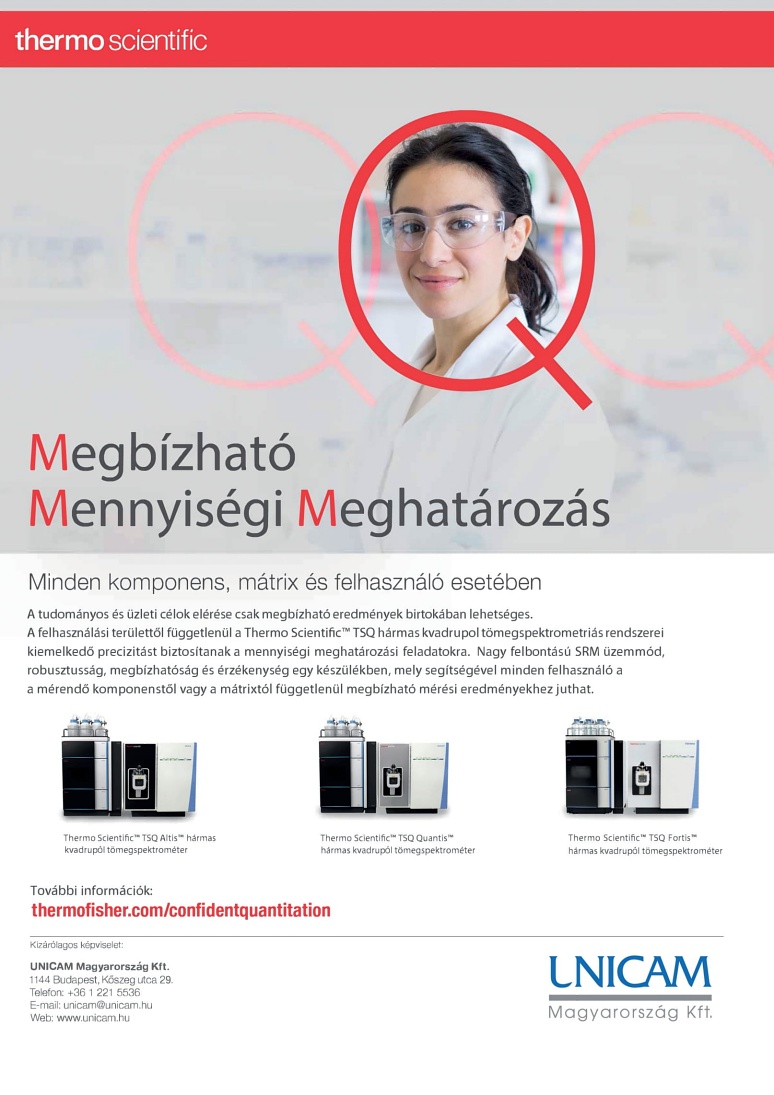 thermo scientific

Megbízható
Mennyiségi Meghatározás

Minden komponens, mátrix és felhasználó esetében

A tudományos és üzleti célok elérése csak megbízható eredmények birtokában lehetséges. A felhasználási területtől függetlenül a Thermo Scientific™ TSQ hármas kvadrupol tömegspektrometriás rendszerei kiemelkedő precizitást biztosítanak a mennyiségi meghatározási feladatokra. Nagy felbontású SRM üzemmód, robusztusság, megbízhatóság és érzékenység egy készülékben, mely segítségével minden felhasználó a a mérendő komponenstől vagy a mátrixtól függetlenül megbízható mérési eredményekhez juthat.

Thermo Scientific™ TSQ Altis™ hármas kvadrupól tömegspektrométer

Thermo Scientific™ TSQ Quantis™ hármas kvadrupól tömegspektrométer

Thermo Scientific™ TSQ Fortis™ hármas kvadrupól tömegspektrométer

További információk:
thermofisher.com/confidentquantitation

Kizárólagos képviselet:

UNICAM Magyarország Kft.
1144 Budapest, Kőszeg utca 29.
Telefon: +36 1 221 5536
E-mail: unicam@unicam.hu
Web: www.unicam.hu

UNICAM
Magyarország Kft.